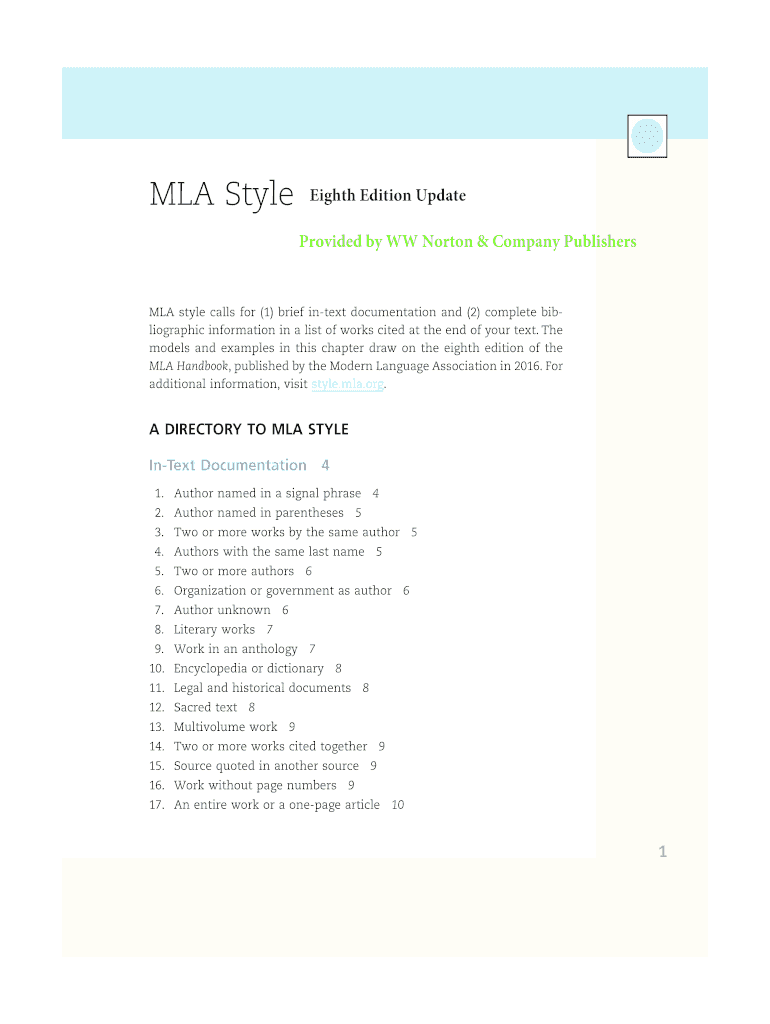 MLA Style Eighth Edition Update

Provided by WW Norton & Company Publishers

MLA style calls for (1) brief in-text documentation and (2) complete bibliographic information in a list of works cited at the end of your text. The models and examples in this chapter draw on the eighth edition of the MLA Handbook, published by the Modern Language Association in 2016. For additional information, visit style.mla.org.

A DIRECTORY TO MLA STYLE

In-Text Documentation 4

1. Author named in a signal phrase 4
2. Author named in parentheses 5
3. Two or more works by the same author 5
4. Authors with the same last name 5
5. Two or more authors 6
6. Organization or government as author 6
7. Author unknown 6
8. Literary works 7
9. Work in an anthology 7
10. Encyclopedia or dictionary 8
11. Legal and historical documents 8
12. Sacred text 8
13. Multivolume work 9
14. Two or more works cited together 9
15. Source quoted in another source 9
16. Work without page numbers 9
17. An entire work or a one-page article 10

1